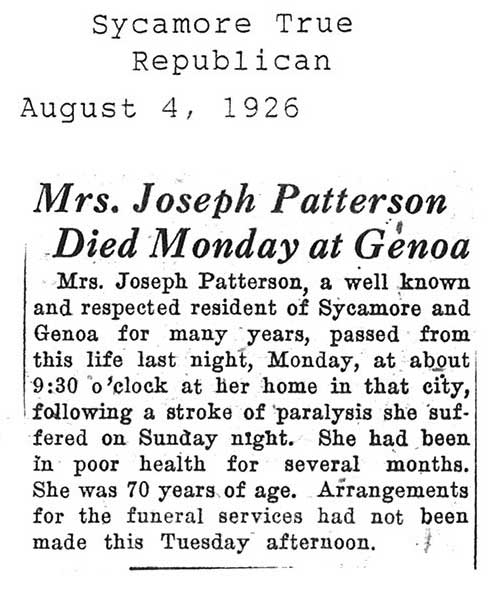 Sycamore True Republican

August 4, 1926

Mrs. Joseph Patterson Died Monday at Genoa

Mrs. Joseph Patterson, a well known and respected resident of Sycamore and Genoa for many years, passed from this life last night, Monday, at about 9:30 o'clock at her home in that city, following a stroke of paralysis she suffered on Sunday night. She had been in poor health for several months. She was 70 years of age. Arrangements for the funeral services had not been made this Tuesday afternoon.